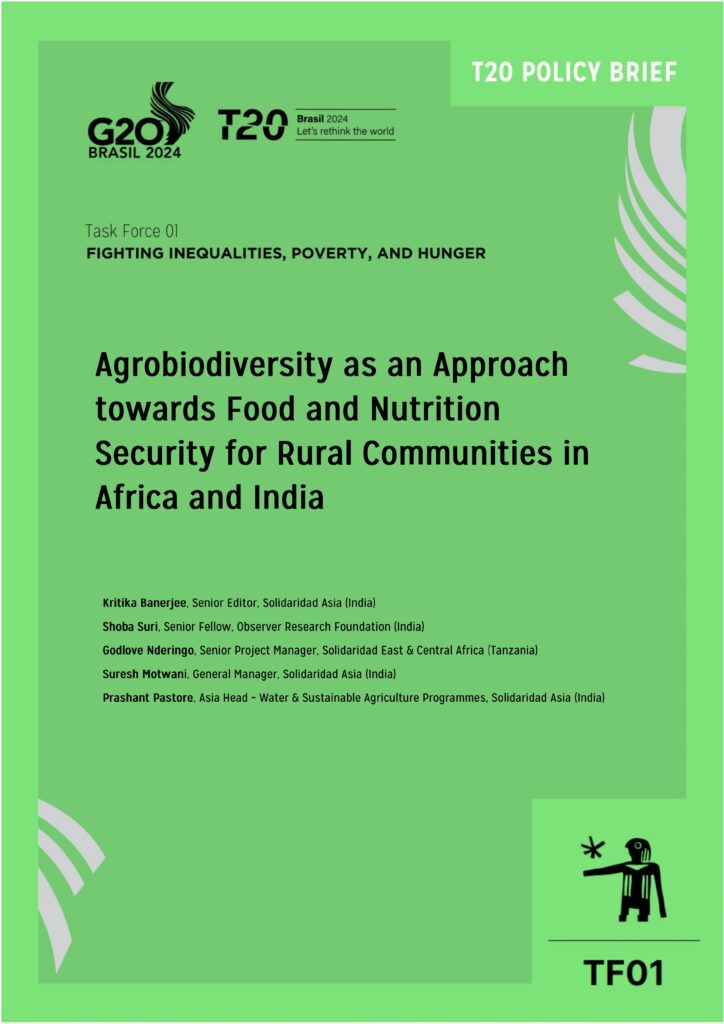 T20 POLICY BRIEF

G20 BRASIL 2024

T20 Brasil 2024 Let's rethink the world

Task Force 01
FIGHTING INEQUALITIES, POVERTY, AND HUNGER

Agrobiodiversity as an Approach towards Food and Nutrition Security for Rural Communities in Africa and India

Kritika Banerjee, Senior Editor, Solidaridad Asia (India)
Shoba Suri, Senior Fellow, Observer Research Foundation (India)
Godlove Nderingo, Senior Project Manager, Solidaridad East & Central Africa (Tanzania)
Suresh Motwani, General Manager, Solidaridad Asia (India)
Prashant Pastore, Asia Head – Water & Sustainable Agriculture Programmes, Solidaridad Asia (India)

TF01